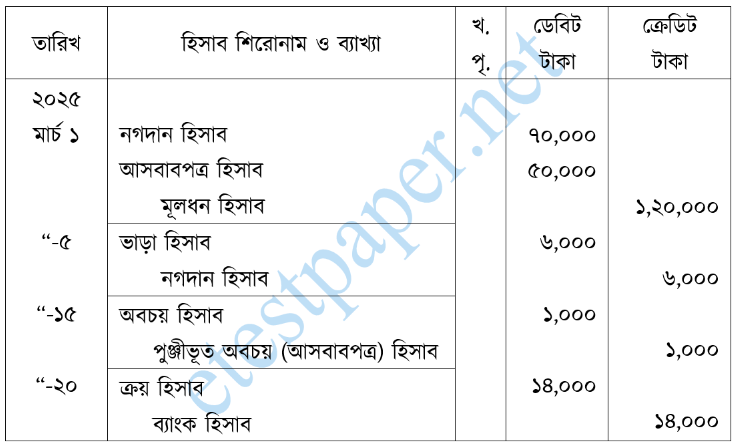 | তারিখ | হিসাব শিরোনাম ও ব্যাখ্যা | খ. পৃ. | ডেবিট টাকা | ক্রেডিট টাকা |
|---|---|---|---|---|
| ২০২৫ মার্চ ১ | নগদান হিসাব | | ৭০,০০০ | |
| | আসবাবপত্র হিসাব | | ৫০,০০০ | |
| | মূলধন হিসাব | | | ১,২০,০০০ |
| “-৫ | ভাড়া হিসাব | | ৬,০০০ | |
| | নগদান হিসাব | | | ৬,০০০ |
| “-১৫ | অবচয় হিসাব | | ১,০০০ | |
| | পুঞ্জীভূত অবচয় (আসবাবপত্র) হিসাব | | | ১,০০০ |
| “-২০ | ক্রয় হিসাব | | ১৪,০০০ | |
| | ব্যাংক হিসাব | | | ১৪,০০০ |

etestpaper.net